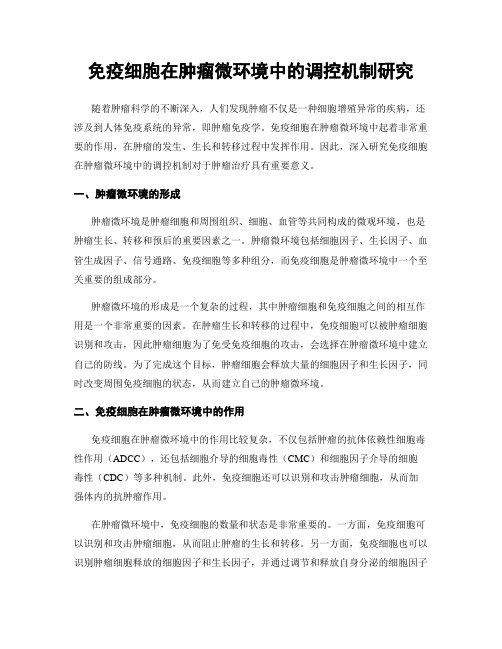 免疫细胞在肿瘤微环境中的调控机制研究

随着肿瘤科学的不断深入，人们发现肿瘤不仅是一种细胞增殖异常的疾病，还涉及到人体免疫系统的异常，即肿瘤免疫学。免疫细胞在肿瘤微环境中起着非常重要的作用，在肿瘤的发生、生长和转移过程中发挥作用。因此，深入研究免疫细胞在肿瘤微环境中的调控机制对于肿瘤治疗具有重要意义。

一、肿瘤微环境的形成

肿瘤微环境是肿瘤细胞和周围组织、细胞、血管等共同构成的微观环境，也是肿瘤生长、转移和预后的重要因素之一。肿瘤微环境包括细胞因子、生长因子、血管生成因子、信号通路、免疫细胞等多种组分，而免疫细胞是肿瘤微环境中一个至关重要的组成部分。

肿瘤微环境的形成是一个复杂的过程，其中肿瘤细胞和免疫细胞之间的相互作用是一个非常重要的因素。在肿瘤生长和转移的过程中，免疫细胞可以被肿瘤细胞识别和攻击，因此肿瘤细胞为了免受免疫细胞的攻击，会选择在肿瘤微环境中建立自己的防线。为了完成这个目标，肿瘤细胞会释放大量的细胞因子和生长因子，同时改变周围免疫细胞的状态，从而建立自己的肿瘤微环境。

二、免疫细胞在肿瘤微环境中的作用

免疫细胞在肿瘤微环境中的作用比较复杂，不仅包括肿瘤的抗体依赖性细胞毒性作用（ADCC），还包括细胞介导的细胞毒性（CMC）和细胞因子介导的细胞毒性（CDC）等多种机制。此外，免疫细胞还可以识别和攻击肿瘤细胞，从而加强体内的抗肿瘤作用。

在肿瘤微环境中，免疫细胞的数量和状态是非常重要的。一方面，免疫细胞可以识别和攻击肿瘤细胞，从而阻止肿瘤的生长和转移。另一方面，免疫细胞也可以识别肿瘤细胞释放的细胞因子和生长因子，并通过调节和释放自身分泌的细胞因子